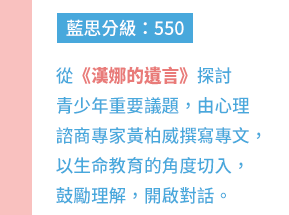 藍思分級：550

從《漢娜的遺言》探討青少年重要議題，由心理諮商專家黃柏威撰寫專文，以生命教育的角度切入，鼓勵理解，開啟對話。